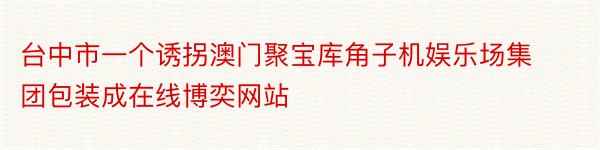 台中市一个诱拐澳门聚宝库角子机娱乐场集团包装成在线博奕网站